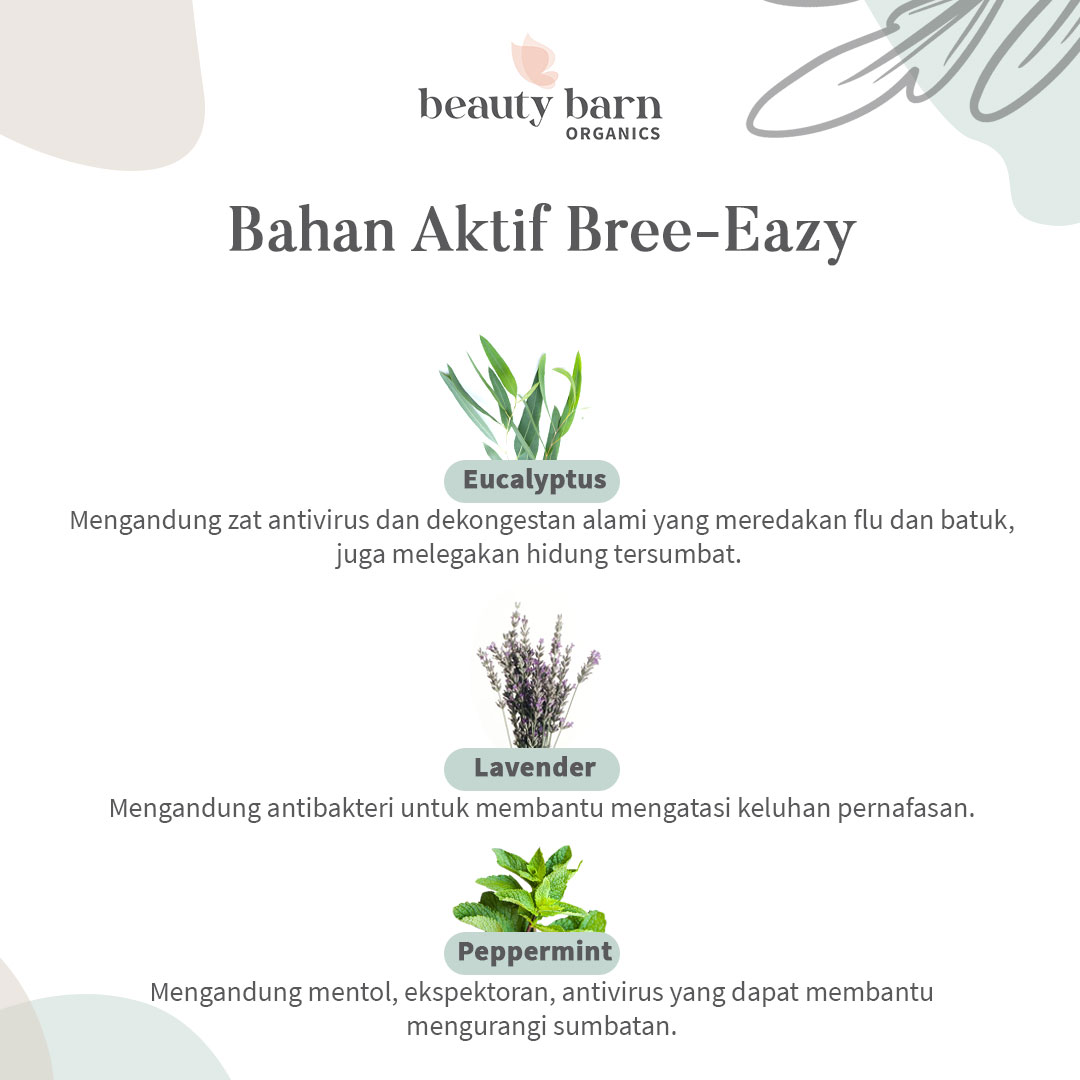 beauty barn
ORGANICS

Bahan Aktif Bree-Eazy

Eucalyptus

Mengandung zat antivirus dan dekongestan alami yang meredakan flu dan batuk, juga melegakan hidung tersumbat.

Lavender

Mengandung antibakteri untuk membantu mengatasi keluhan pernafasan.

Peppermint

Mengandung mentol, ekspektoran, antivirus yang dapat membantu mengurangi sumbatan.